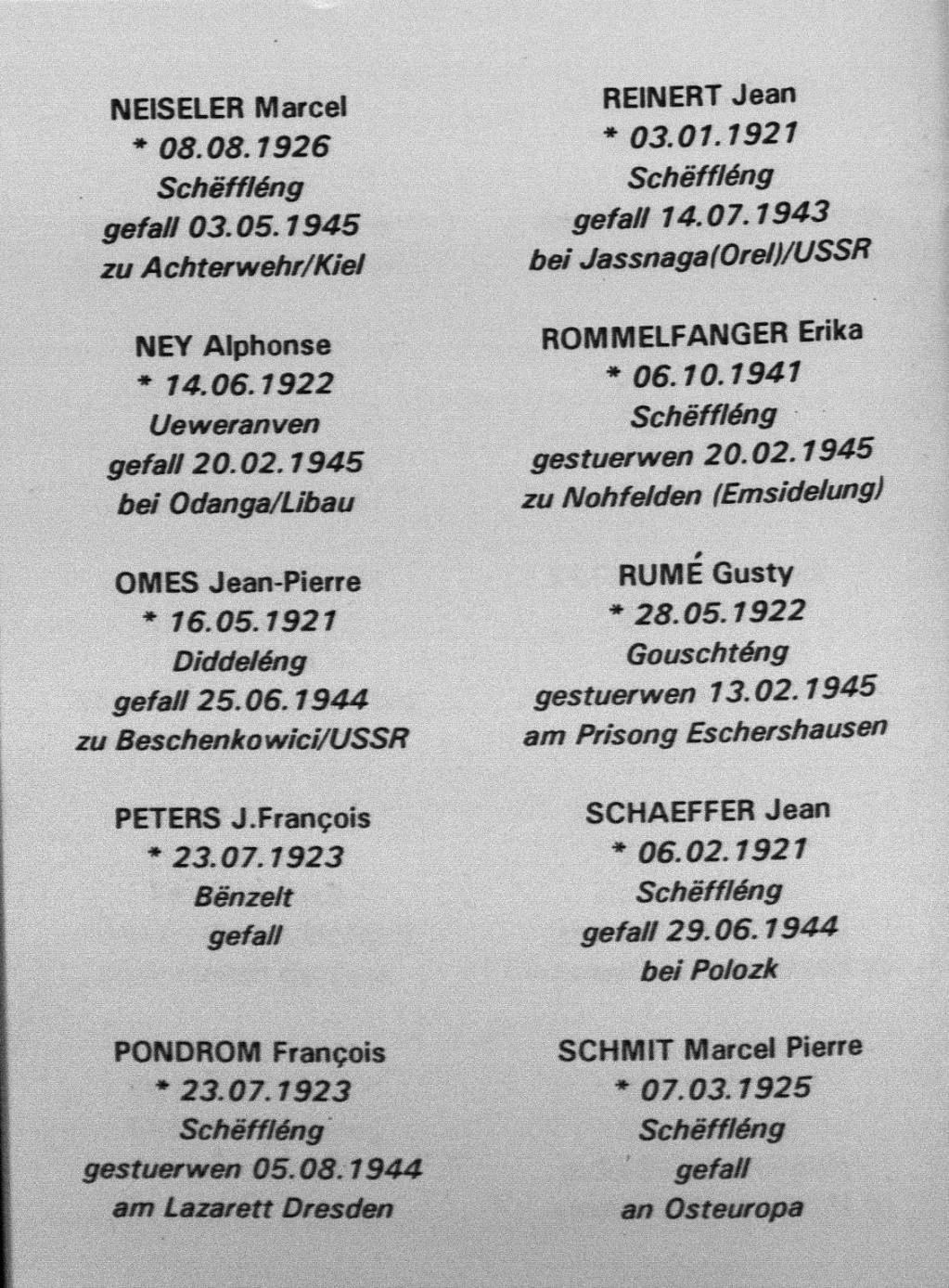 NEISELER Marcel
* 08.08.1926
Schëffléng
gefall 03.05.1945
zu Achterwehr/Kiel

NEY Alphonse
* 14.06.1922
Ueweranven
gefall 20.02.1945
bei Odanga/Libau

OMES Jean-Pierre
* 16.05.1921
Diddeléng
gefall 25.06.1944
zu Beschenkowici/USSR

PETERS J.François
* 23.07.1923
Bënzelt
gefall

PONDROM François
* 23.07.1923
Schëffléng
gestuerwen 05.08.1944
am Lazarett Dresden

REINERT Jean
* 03.01.1921
Schëffléng
gefall 14.07.1943
bei Jassnaga(Orel)/USSR

ROMMELFANGER Erika
* 06.10.1941
Schëffléng
gestuerwen 20.02.1945
zu Nohfelden (Emsidelung)

RUMÉ Gusty
* 28.05.1922
Gouschténg
gestuerwen 13.02.1945
am Prisong Eschershausen

SCHAEFFER Jean
* 06.02.1921
Schëffléng
gefall 29.06.1944
bei Polozk

SCHMIT Marcel Pierre
* 07.03.1925
Schëffléng
gefall
an Osteuropa